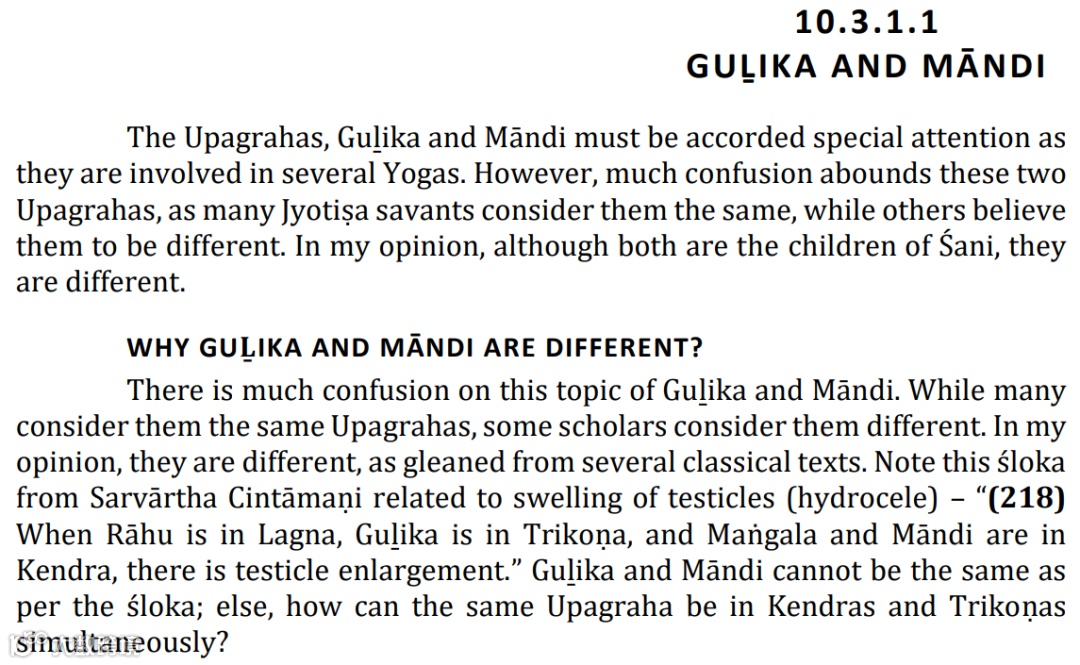 10.3.1.1
GUḺIKA AND MĀNDI

The Upagrahas, Guḻika and Māndi must be accorded special attention as they are involved in several Yogas. However, much confusion abounds these two Upagrahas, as many Jyotiṣa savants consider them the same, while others believe them to be different. In my opinion, although both are the children of Śani, they are different.

WHY GUḺIKA AND MĀNDI ARE DIFFERENT?

There is much confusion on this topic of Guḻika and Māndi. While many consider them the same Upagrahas, some scholars consider them different. In my opinion, they are different, as gleaned from several classical texts. Note this śloka from Sarvārtha Cintāmaṇi related to swelling of testicles (hydrocele) – "(218) When Rāhu is in Lagna, Guḻika is in Trikoṇa, and Maṅgala and Māndi are in Kendra, there is testicle enlargement." Guḻika and Māndi cannot be the same as per the śloka; else, how can the same Upagraha be in Kendras and Trikoṇas simultaneously?